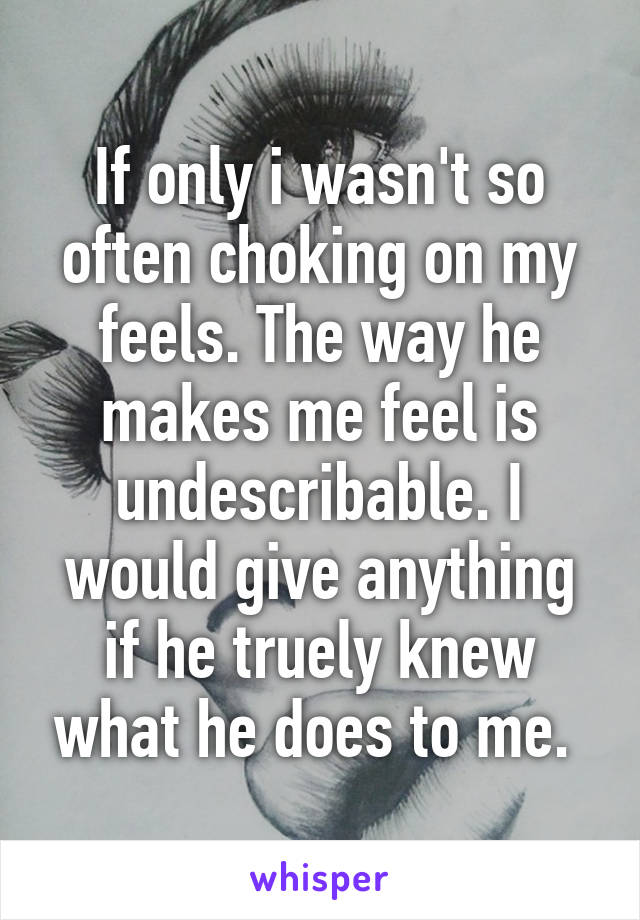 If only i wasn't so often choking on my feels. The way he makes me feel is undescribable. I would give anything if he truely knew what he does to me.

whisper